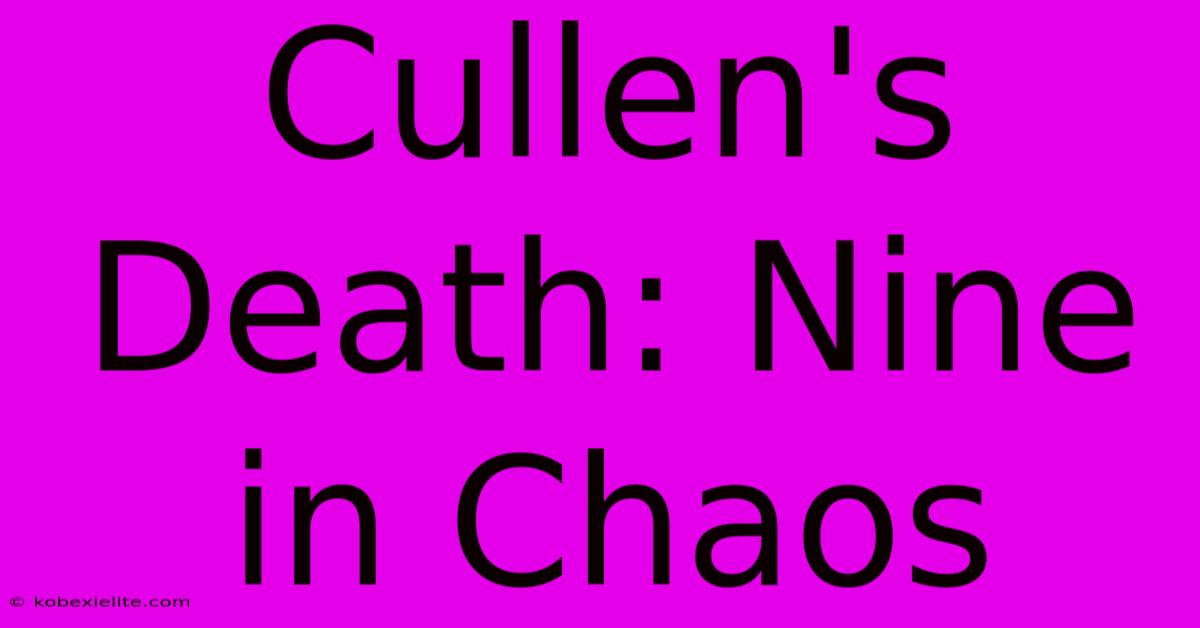 Cullen's Death: Nine in Chaos

© kobexielite.com